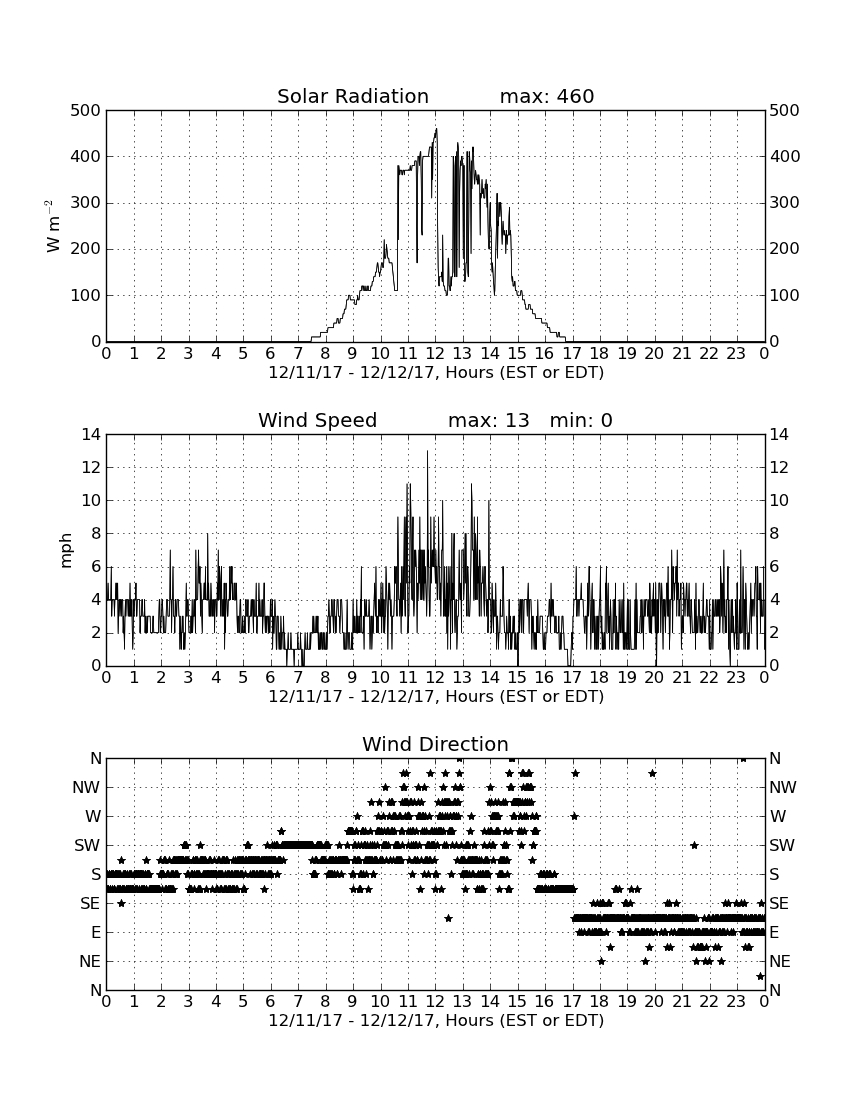 Solar Radiation max: 460

500 400 300 200 100 0

W m$^{-2}$

500 400 300 200 100 0

0 1 2 3 4 5 6 7 8 9 10 11 12 13 14 15 16 17 18 19 20 21 22 23 0

12/11/17 - 12/12/17, Hours (EST or EDT)

Wind Speed max: 13 min: 0

14 12 10 8 6 4 2 0

mph

14 12 10 8 6 4 2 0

0 1 2 3 4 5 6 7 8 9 10 11 12 13 14 15 16 17 18 19 20 21 22 23 0

12/11/17 - 12/12/17, Hours (EST or EDT)

Wind Direction

N NW W SW S SE E NE N

N NW W SW S SE E NE N

0 1 2 3 4 5 6 7 8 9 10 11 12 13 14 15 16 17 18 19 20 21 22 23 0

12/11/17 - 12/12/17, Hours (EST or EDT)